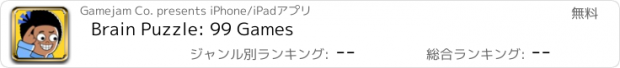 Gamejam Co. presents iPhone/iPadアプリ

無料

Brain Puzzle: 99 Games

ジャンル別ランキング: --

総合ランキング: --